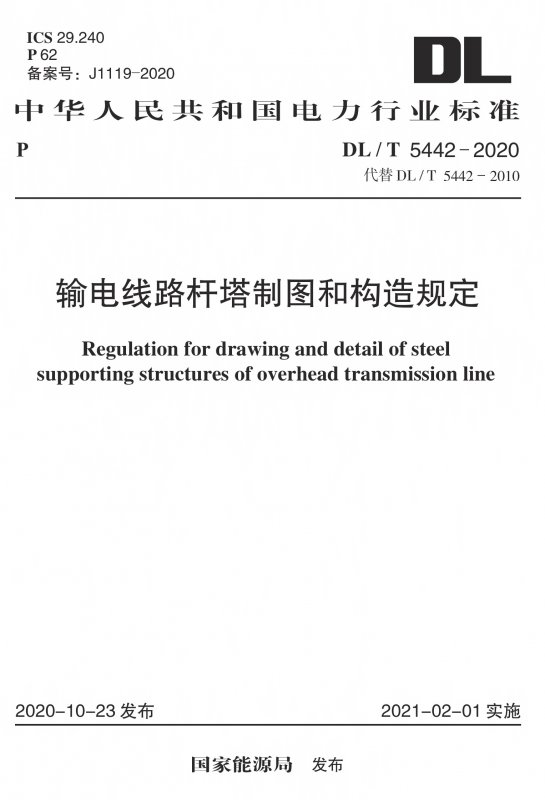 ICS 29.240
P 62
备案号：J1119-2020

DL

中华人民共和国电力行业标准

P

DL / T 5442-2020
代替 DL / T 5442-2010

输电线路杆塔制图和构造规定

Regulation for drawing and detail of steel supporting structures of overhead transmission line

2020-10-23 发布

2021-02-01 实施

国家能源局 发布